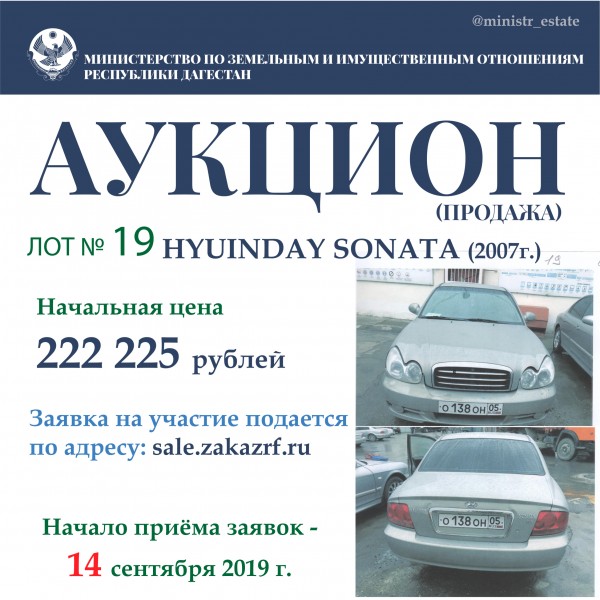 @ministr_estate

МИНИСТЕРСТВО ПО ЗЕМЕЛЬНЫМ И ИМУЩЕСТВЕННЫМ ОТНОШЕНИЯМ РЕСПУБЛИКИ ДАГЕСТАН

АУКЦИОН
(ПРОДАЖА)

ЛОТ № 19 HYUINDAY SONATA (2007г.)

19

Начальная цена

222 225 рублей

Заявка на участие подается по адресу: sale.zakazrf.ru

Начало приёма заявок - 14 сентября 2019 г.

О 138 ОН 05

О 138 ОН 05